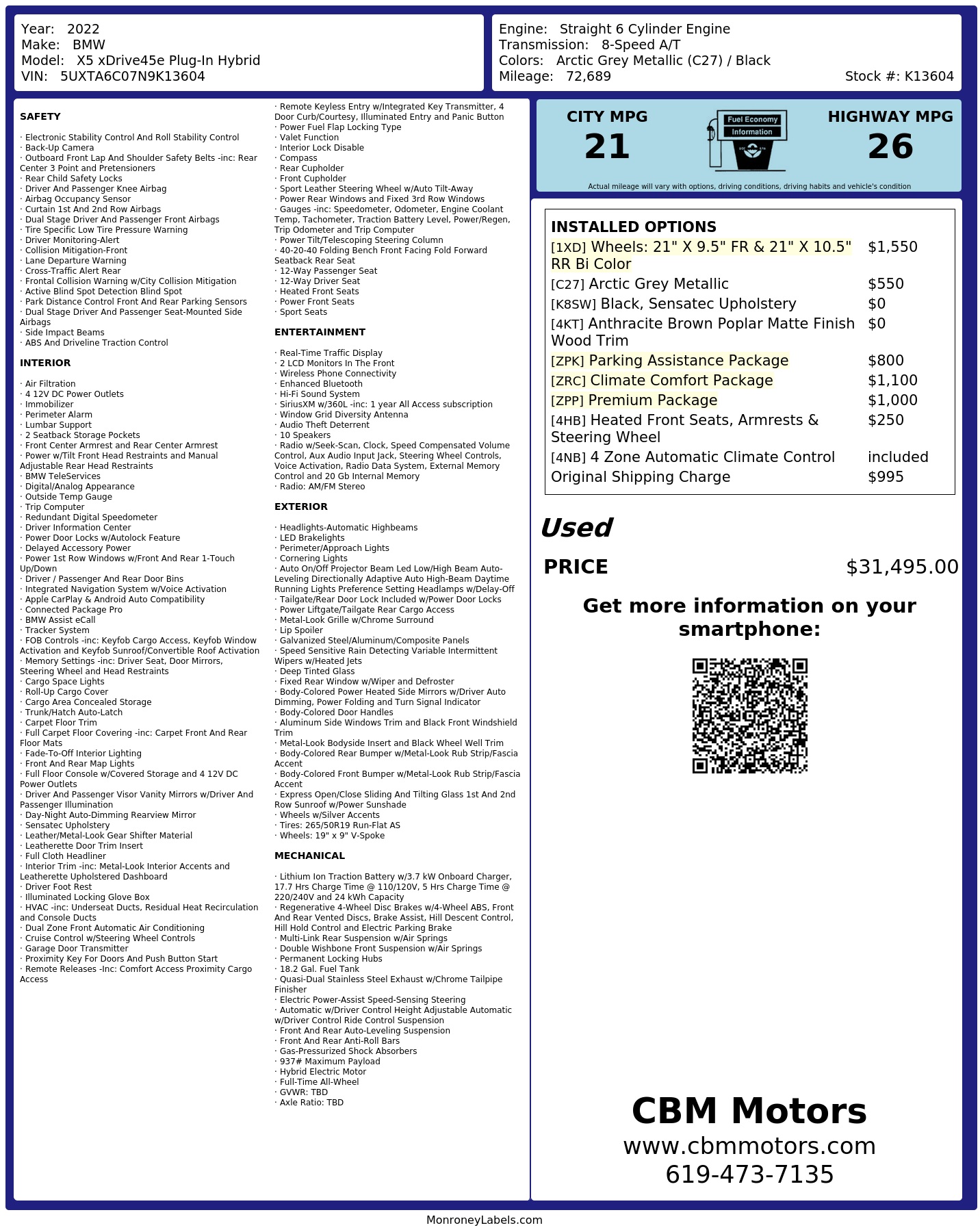 Year: 2022
Make: BMW
Model: X5 xDrive45e Plug-In Hybrid
VIN: 5UXTA6C07N9K13604

Engine: Straight 6 Cylinder Engine
Transmission: 8-Speed A/T
Colors: Arctic Grey Metallic (C27) / Black
Mileage: 72,689
Stock #: K13604

SAFETY

· Electronic Stability Control And Roll Stability Control
· Back-Up Camera
· Outboard Front Lap And Shoulder Safety Belts -inc: Rear Center 3 Point and Pretensioners
· Rear Child Safety Locks
· Driver And Passenger Knee Airbag
· Airbag Occupancy Sensor
· Curtain 1st And 2nd Row Airbags
· Dual Stage Driver And Passenger Front Airbags
· Tire Specific Low Tire Pressure Warning
· Driver Monitoring-Alert
· Collision Mitigation-Front
· Lane Departure Warning
· Cross-Traffic Alert Rear
· Frontal Collision Warning w/City Collision Mitigation
· Active Blind Spot Detection Blind Spot
· Park Distance Control Front And Rear Parking Sensors
· Dual Stage Driver And Passenger Seat-Mounted Side Airbags
· Side Impact Beams
· ABS And Driveline Traction Control

INTERIOR

· Air Filtration
· 4 12V DC Power Outlets
· Immobilizer
· Perimeter Alarm
· Lumbar Support
· 2 Seatback Storage Pockets
· Front Center Armrest and Rear Center Armrest
· Power w/Tilt Front Head Restraints and Manual Adjustable Rear Head Restraints
· BMW TeleServices
· Digital/Analog Appearance
· Outside Temp Gauge
· Trip Computer
· Redundant Digital Speedometer
· Driver Information Center
· Power Door Locks w/Autolock Feature
· Delayed Accessory Power
· Power 1st Row Windows w/Front And Rear 1-Touch Up/Down
· Driver / Passenger And Rear Door Bins
· Integrated Navigation System w/Voice Activation
· Apple CarPlay & Android Auto Compatibility
· Connected Package Pro
· BMW Assist eCall
· Tracker System
· FOB Controls -inc: Keyfob Cargo Access, Keyfob Window Activation and Keyfob Sunroof/Convertible Roof Activation
· Memory Settings -inc: Driver Seat, Door Mirrors, Steering Wheel and Head Restraints
· Cargo Space Lights
· Roll-Up Cargo Cover
· Cargo Area Concealed Storage
· Trunk/Hatch Auto-Latch
· Carpet Floor Trim
· Full Carpet Floor Covering -inc: Carpet Front And Rear Floor Mats
· Fade-To-Off Interior Lighting
· Front And Rear Map Lights
· Full Floor Console w/Covered Storage and 4 12V DC Power Outlets
· Driver And Passenger Visor Vanity Mirrors w/Driver And Passenger Illumination
· Day-Night Auto-Dimming Rearview Mirror
· Sensatec Upholstery
· Leather/Metal-Look Gear Shifter Material
· Leatherette Door Trim Insert
· Full Cloth Headliner
· Interior Trim -inc: Metal-Look Interior Accents and Leatherette Upholstered Dashboard
· Driver Foot Rest
· Illuminated Locking Glove Box
· HVAC -inc: Underseat Ducts, Residual Heat Recirculation and Console Ducts
· Dual Zone Front Automatic Air Conditioning
· Cruise Control w/Steering Wheel Controls
· Garage Door Transmitter
· Proximity Key For Doors And Push Button Start
· Remote Releases -Inc: Comfort Access Proximity Cargo Access
· Remote Keyless Entry w/Integrated Key Transmitter, 4 Door Curb/Courtesy, Illuminated Entry and Panic Button
· Power Fuel Flap Locking Type
· Valet Function
· Interior Lock Disable
· Compass
· Rear Cupholder
· Front Cupholder
· Sport Leather Steering Wheel w/Auto Tilt-Away
· Power Rear Windows and Fixed 3rd Row Windows
· Gauges -inc: Speedometer, Odometer, Engine Coolant Temp, Tachometer, Traction Battery Level, Power/Regen, Trip Odometer and Trip Computer
· Power Tilt/Telescoping Steering Column
· 40-20-40 Folding Bench Front Facing Fold Forward Seatback Rear Seat
· 12-Way Passenger Seat
· 12-Way Driver Seat
· Heated Front Seats
· Power Front Seats
· Sport Seats

ENTERTAINMENT

· Real-Time Traffic Display
· 2 LCD Monitors In The Front
· Wireless Phone Connectivity
· Enhanced Bluetooth
· Hi-Fi Sound System
· SiriusXM w/360L -inc: 1 year All Access subscription
· Window Grid Diversity Antenna
· Audio Theft Deterrent
· 10 Speakers
· Radio w/Seek-Scan, Clock, Speed Compensated Volume Control, Aux Audio Input Jack, Steering Wheel Controls, Voice Activation, Radio Data System, External Memory Control and 20 Gb Internal Memory
· Radio: AM/FM Stereo

EXTERIOR

· Headlights-Automatic Highbeams
· LED Brakelights
· Perimeter/Approach Lights
· Cornering Lights
· Auto On/Off Projector Beam Led Low/High Beam Auto-Leveling Directionally Adaptive Auto High-Beam Daytime Running Lights Preference Setting Headlamps w/Delay-Off
· Tailgate/Rear Door Lock Included w/Power Door Locks
· Power Liftgate/Tailgate Rear Cargo Access
· Metal-Look Grille w/Chrome Surround
· Lip Spoiler
· Galvanized Steel/Aluminum/Composite Panels
· Speed Sensitive Rain Detecting Variable Intermittent Wipers w/Heated Jets
· Deep Tinted Glass
· Fixed Rear Window w/Wiper and Defroster
· Body-Colored Power Heated Side Mirrors w/Driver Auto Dimming, Power Folding and Turn Signal Indicator
· Body-Colored Door Handles
· Aluminum Side Windows Trim and Black Front Windshield Trim
· Metal-Look Bodyside Insert and Black Wheel Well Trim
· Body-Colored Rear Bumper w/Metal-Look Rub Strip/Fascia Accent
· Body-Colored Front Bumper w/Metal-Look Rub Strip/Fascia Accent
· Express Open/Close Sliding And Tilting Glass 1st And 2nd Row Sunroof w/Power Sunshade
· Wheels w/Silver Accents
· Tires: 265/50R19 Run-Flat AS
· Wheels: 19" x 9" V-Spoke

MECHANICAL

· Lithium Ion Traction Battery w/3.7 kW Onboard Charger, 17.7 Hrs Charge Time @ 110/120V, 5 Hrs Charge Time @ 220/240V and 24 kWh Capacity
· Regenerative 4-Wheel Disc Brakes w/4-Wheel ABS, Front And Rear Vented Discs, Brake Assist, Hill Descent Control, Hill Hold Control and Electric Parking Brake
· Multi-Link Rear Suspension w/Air Springs
· Double Wishbone Front Suspension w/Air Springs
· Permanent Locking Hubs
· 18.2 Gal. Fuel Tank
· Quasi-Dual Stainless Steel Exhaust w/Chrome Tailpipe Finisher
· Electric Power-Assist Speed-Sensing Steering
· Automatic w/Driver Control Height Adjustable Automatic w/Driver Control Ride Control Suspension
· Front And Rear Auto-Leveling Suspension
· Front And Rear Anti-Roll Bars
· Gas-Pressurized Shock Absorbers
· 937# Maximum Payload
· Hybrid Electric Motor
· Full-Time All-Wheel
· GVWR: TBD
· Axle Ratio: TBD

CITY MPG
21
Fuel Economy Information
HIGHWAY MPG
26
Actual mileage will vary with options, driving conditions, driving habits and vehicle's condition

INSTALLED OPTIONS
| | |
|---|---|
| [1XD] Wheels: 21" X 9.5" FR & 21" X 10.5" RR Bi Color | $1,550 |
| [C27] Arctic Grey Metallic | $550 |
| [K8SW] Black, Sensatec Upholstery | $0 |
| [4KT] Anthracite Brown Poplar Matte Finish Wood Trim | $0 |
| [ZPK] Parking Assistance Package | $800 |
| [ZRC] Climate Comfort Package | $1,100 |
| [ZPP] Premium Package | $1,000 |
| [4HB] Heated Front Seats, Armrests & Steering Wheel | $250 |
| [4NB] 4 Zone Automatic Climate Control | included |
| Original Shipping Charge | $995 |

Used
PRICE $31,495.00

Get more information on your smartphone:

CBM Motors
www.cbmmotors.com
619-473-7135

MonroneyLabels.com